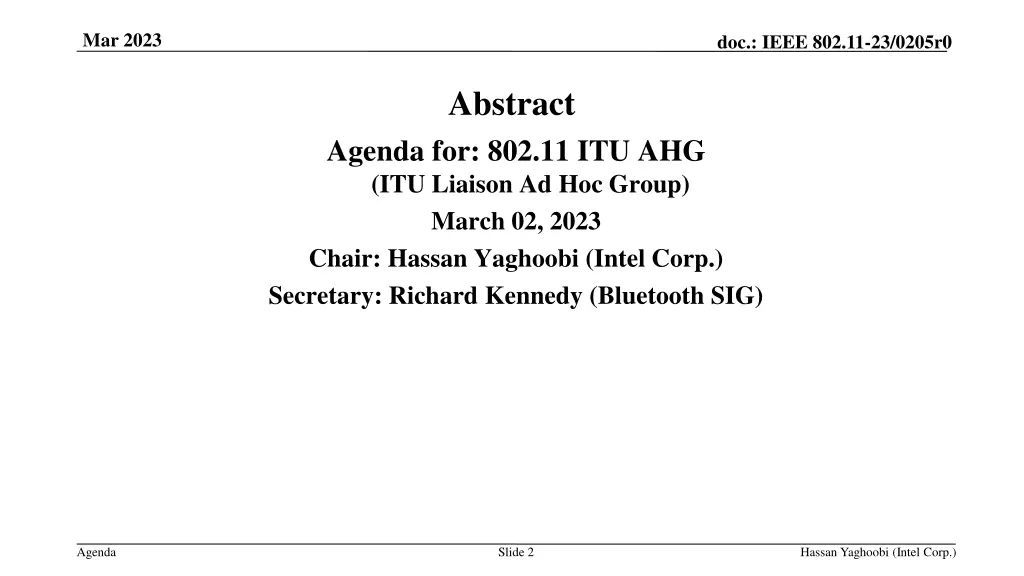 Mar 2023

doc.: IEEE 802.11-23/0205r0

Abstract

Agenda for: 802.11 ITU AHG

(ITU Liaison Ad Hoc Group)

March 02, 2023

Chair: Hassan Yaghoobi (Intel Corp.)

Secretary: Richard Kennedy (Bluetooth SIG)

Agenda

Slide 2

Hassan Yaghoobi (Intel Corp.)